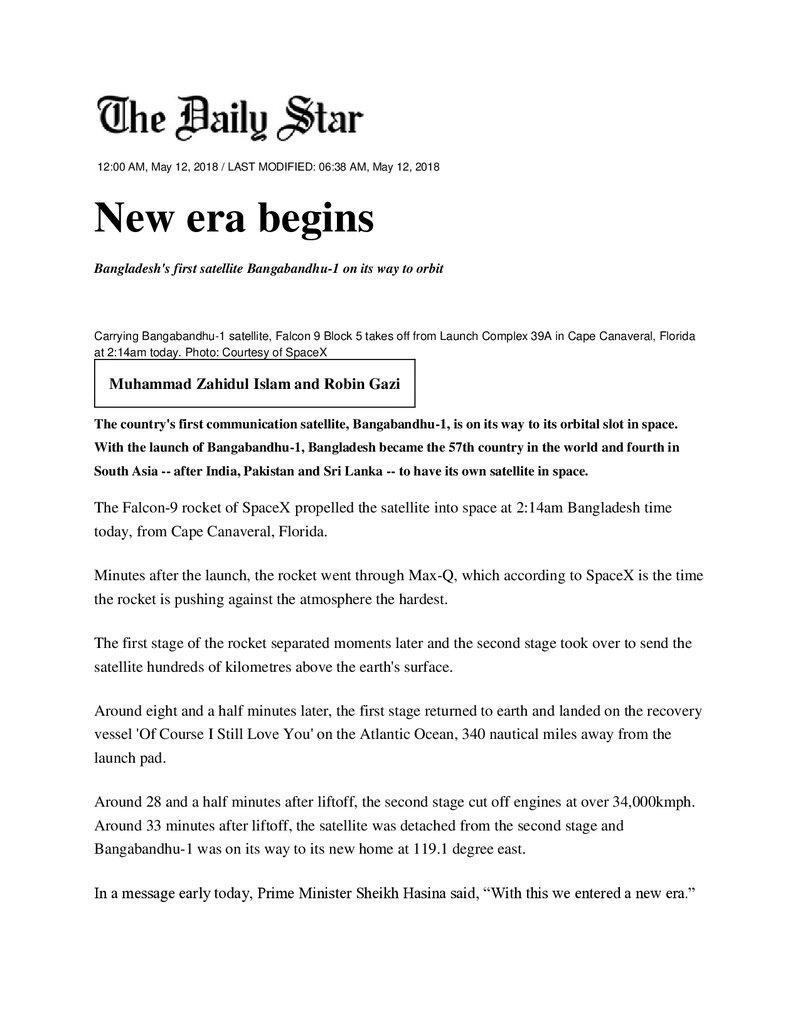 The Daily Star

12:00 AM, May 12, 2018 / LAST MODIFIED: 06:38 AM, May 12, 2018

New era begins

Bangladesh's first satellite Bangabandhu-1 on its way to orbit

Carrying Bangabandhu-1 satellite, Falcon 9 Block 5 takes off from Launch Complex 39A in Cape Canaveral, Florida at 2:14am today. Photo: Courtesy of SpaceX

Muhammad Zahidul Islam and Robin Gazi

The country's first communication satellite, Bangabandhu-1, is on its way to its orbital slot in space. With the launch of Bangabandhu-1, Bangladesh became the 57th country in the world and fourth in South Asia -- after India, Pakistan and Sri Lanka -- to have its own satellite in space.

The Falcon-9 rocket of SpaceX propelled the satellite into space at 2:14am Bangladesh time today, from Cape Canaveral, Florida.

Minutes after the launch, the rocket went through Max-Q, which according to SpaceX is the time the rocket is pushing against the atmosphere the hardest.

The first stage of the rocket separated moments later and the second stage took over to send the satellite hundreds of kilometres above the earth's surface.

Around eight and a half minutes later, the first stage returned to earth and landed on the recovery vessel 'Of Course I Still Love You' on the Atlantic Ocean, 340 nautical miles away from the launch pad.

Around 28 and a half minutes after liftoff, the second stage cut off engines at over 34,000kmph. Around 33 minutes after liftoff, the satellite was detached from the second stage and Bangabandhu-1 was on its way to its new home at 119.1 degree east.

In a message early today, Prime Minister Sheikh Hasina said, "With this we entered a new era."